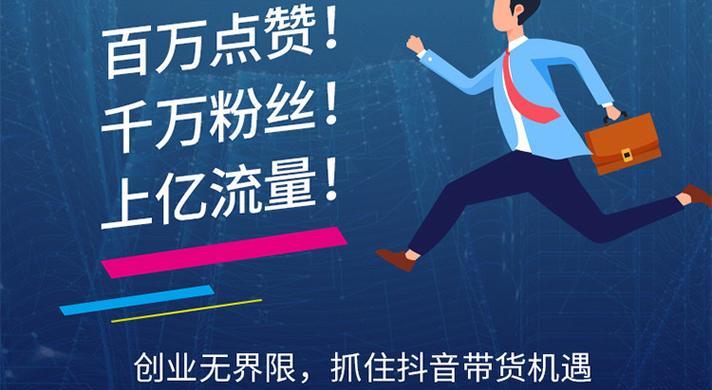 百万点赞！
千万粉丝！
上亿流量！

创业无界限，抓住抖音带货机遇